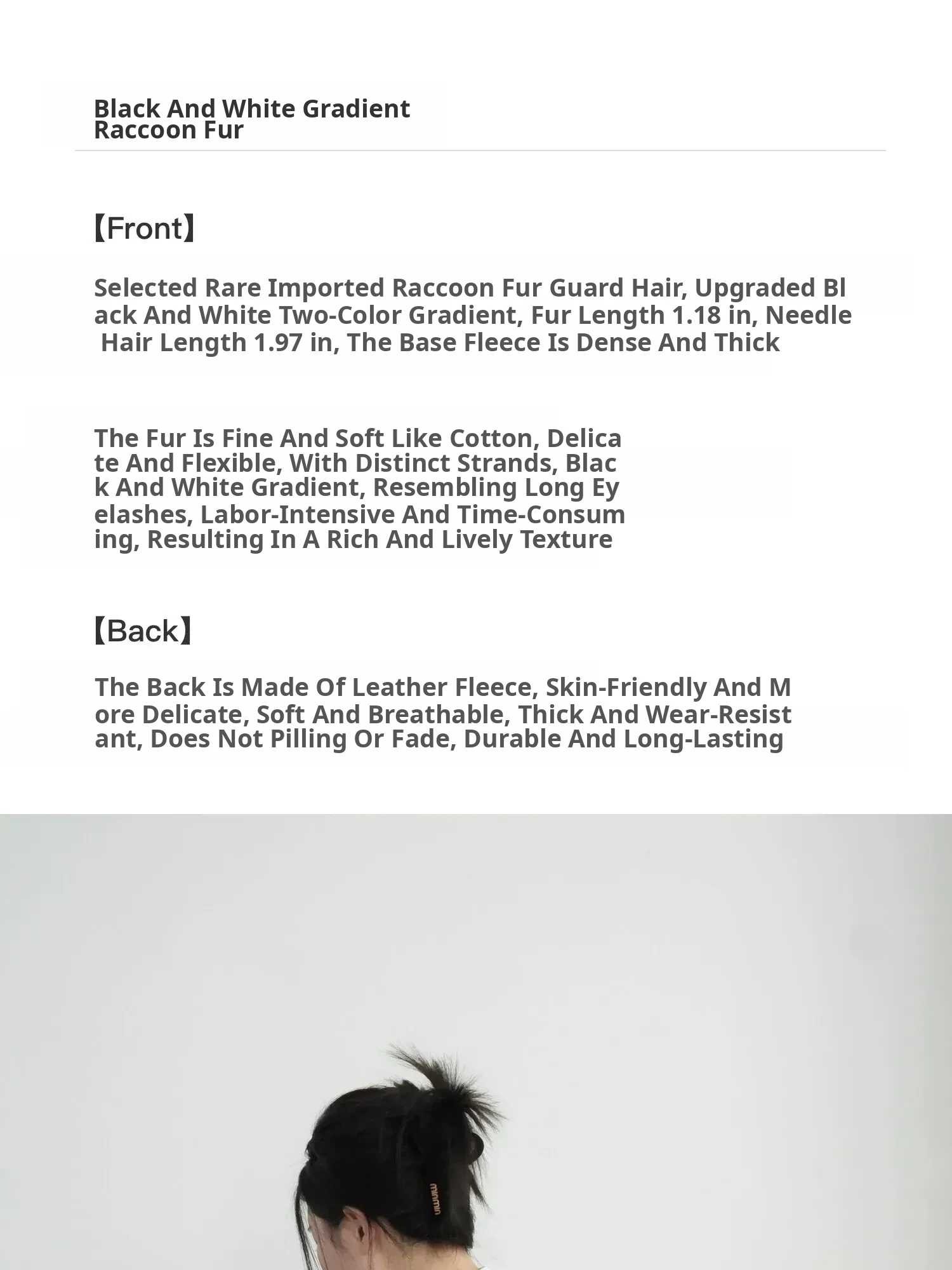 Black And White Gradient
Raccoon Fur

【Front】

Selected Rare Imported Raccoon Fur Guard Hair, Upgraded Black And White Two-Color Gradient, Fur Length 1.18 in, Needle Hair Length 1.97 in, The Base Fleece Is Dense And Thick

The Fur Is Fine And Soft Like Cotton, Delicate And Flexible, With Distinct Strands, Black And White Gradient, Resembling Long Eyelashes, Labor-Intensive And Time-Consuming, Resulting In A Rich And Lively Texture

【Back】

The Back Is Made Of Leather Fleece, Skin-Friendly And More Delicate, Soft And Breathable, Thick And Wear-Resistant, Does Not Pilling Or Fade, Durable And Long-Lasting